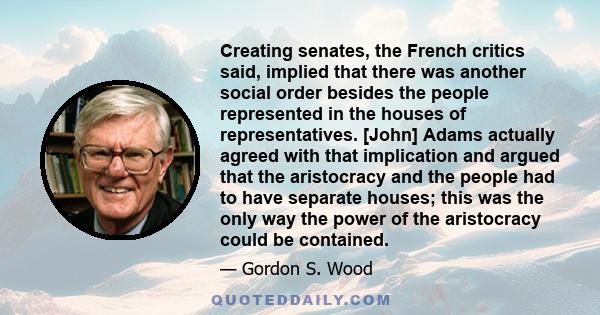 Creating senates, the French critics said, implied that there was another social order besides the people represented in the houses of representatives. [John] Adams actually agreed with that implication and argued that the aristocracy and the people had to have separate houses; this was the only way the power of the aristocracy could be contained.

— Gordon S. Wood

QUOTEDDAILY.COM